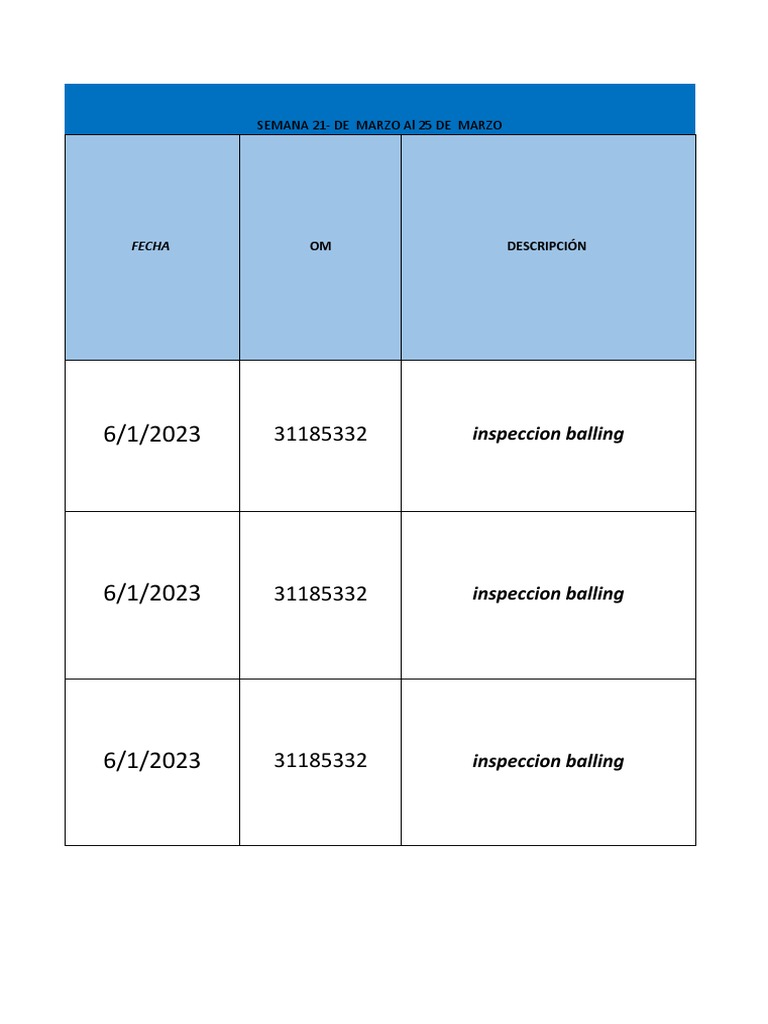 SEMANA 21- DE MARZO Al 25 DE MARZO

| FECHA | OM | DESCRIPCIÓN |
|---|---|---|
| 6/1/2023 | 31185332 | inspeccion balling |
| 6/1/2023 | 31185332 | inspeccion balling |
| 6/1/2023 | 31185332 | inspeccion balling |